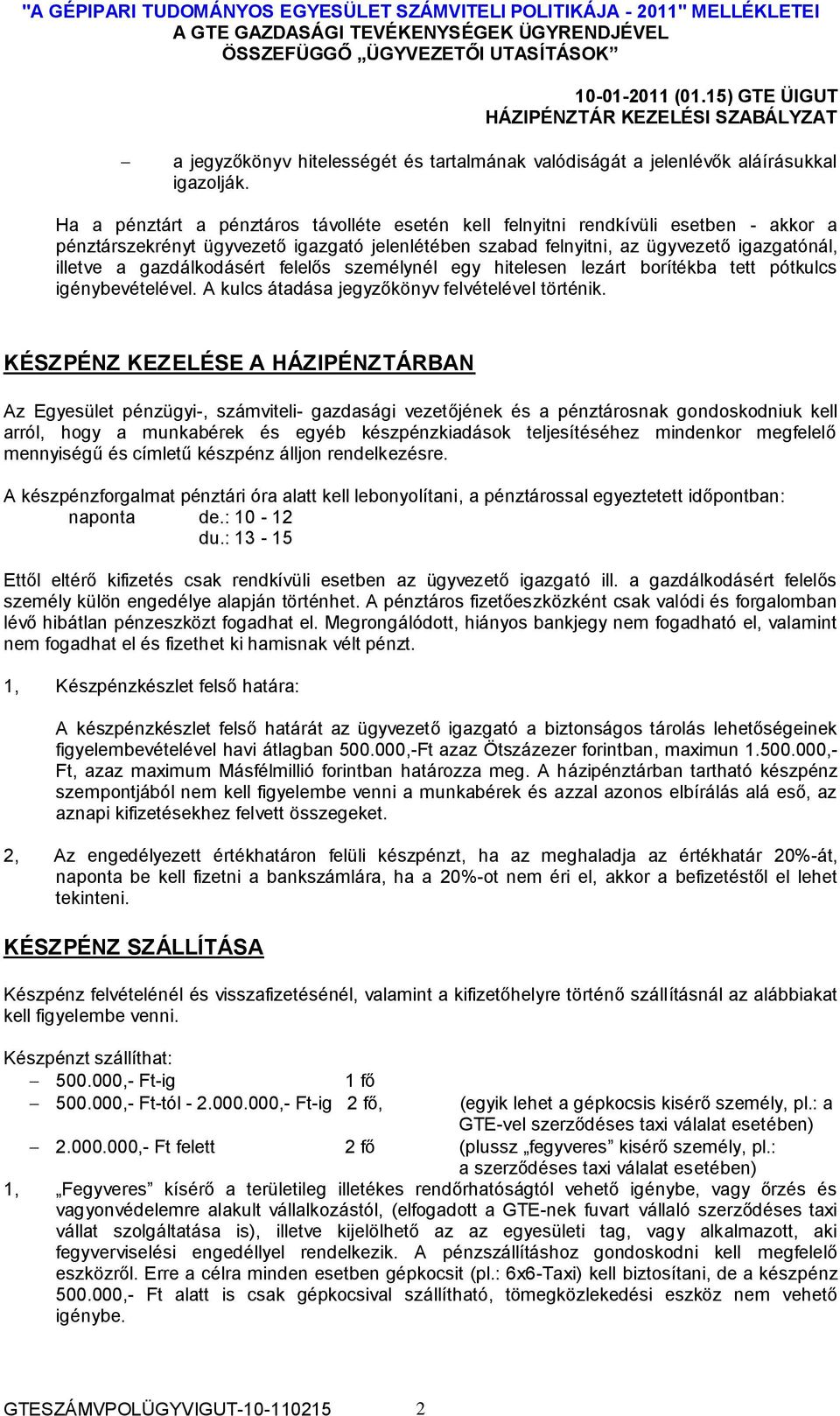 "A GÉPIPARI TUDOMÁNYOS EGYESÜLET SZÁMVITELI POLITIKÁJA - 2011" MELLÉKLETEI
A GTE GAZDASÁGI TEVÉKENYSÉGEK ÜGYRENDJÉVEL
ÖSSZEFÜGGŐ „ÜGYVEZETŐI UTASÍTÁSOK”

10-01-2011 (01.15) GTE ÜIGUT
HÁZIPÉNZTÁR KEZELÉSI SZABÁLYZAT

– a jegyzőkönyv hitelességét és tartalmának valódiságát a jelenlévők aláírásukkal igazolják.

Ha a pénztárt a pénztáros távolléte esetén kell felnyitni rendkívüli esetben - akkor a pénztárszekrényt ügyvezető igazgató jelenlétében szabad felnyitni, az ügyvezető igazgatónál, illetve a gazdálkodásért felelős személynél egy hitelesen lezárt borítékba tett pótkulcs igénybevételével. A kulcs átadása jegyzőkönyv felvételével történik.

KÉSZPÉNZ KEZELÉSE A HÁZIPÉNZTÁRBAN

Az Egyesület pénzügyi-, számviteli- gazdasági vezetőjének és a pénztárosnak gondoskodniuk kell arról, hogy a munkabérek és egyéb készpénzkiadások teljesítéséhez mindenkor megfelelő mennyiségű és címletű készpénz álljon rendelkezésre.

A készpénzforgalmat pénztári óra alatt kell lebonyolítani, a pénztárossal egyeztetett időpontban:
naponta de.: 10 - 12
du.: 13 - 15

Ettől eltérő kifizetés csak rendkívüli esetben az ügyvezető igazgató ill. a gazdálkodásért felelős személy külön engedélye alapján történhet. A pénztáros fizetőeszközként csak valódi és forgalomban lévő hibátlan pénzeszközt fogadhat el. Megrongálódott, hiányos bankjegy nem fogadható el, valamint nem fogadhat el és fizethet ki hamisnak vélt pénzt.

1, Készpénzkészlet felső határa:

A készpénzkészlet felső határát az ügyvezető igazgató a biztonságos tárolás lehetőségeinek figyelembevételével havi átlagban 500.000,-Ft azaz Ötszázezer forintban, maximun 1.500.000,- Ft, azaz maximum Másfélmillió forintban határozza meg. A házipénztárban tartható készpénz szempontjából nem kell figyelembe venni a munkabérek és azzal azonos elbírálás alá eső, az aznapi kifizetésekhez felvett összegeket.

2, Az engedélyezett értékhatáron felüli készpénzt, ha az meghaladja az értékhatár 20%-át, naponta be kell fizetni a bankszámlára, ha a 20%-ot nem éri el, akkor a befizetéstől el lehet tekinteni.

KÉSZPÉNZ SZÁLLÍTÁSA

Készpénz felvételénél és visszafizetésénél, valamint a kifizetőhelyre történő szállításnál az alábbiakat kell figyelembe venni.

Készpénzt szállíthat:
– 500.000,- Ft-ig 1 fő
– 500.000,- Ft-tól - 2.000.000,- Ft-ig 2 fő, (egyik lehet a gépkocsis kisérő személy, pl.: a GTE-vel szerződéses taxi válalat esetében)
– 2.000.000,- Ft felett 2 fő (plussz „fegyveres” kisérő személy, pl.: a szerződéses taxi válalat esetében)
1, „Fegyveres” kísérő a területileg illetékes rendőrhatóságtól vehető igénybe, vagy őrzés és vagyonvédelemre alakult vállalkozástól, (elfogadott a GTE-nek fuvart vállaló szerződéses taxi vállat szolgáltatása is), illetve kijelölhető az az egyesületi tag, vagy alkalmazott, aki fegyverviselési engedéllyel rendelkezik. A pénzszállításhoz gondoskodni kell megfelelő eszközről. Erre a célra minden esetben gépkocsit (pl.: 6x6-Taxi) kell biztosítani, de a készpénz 500.000,- Ft alatt is csak gépkocsival szállítható, tömegközlekedési eszköz nem vehető igénybe.

GTESZÁMVPOLÜGYVIGUT-10-110215 2